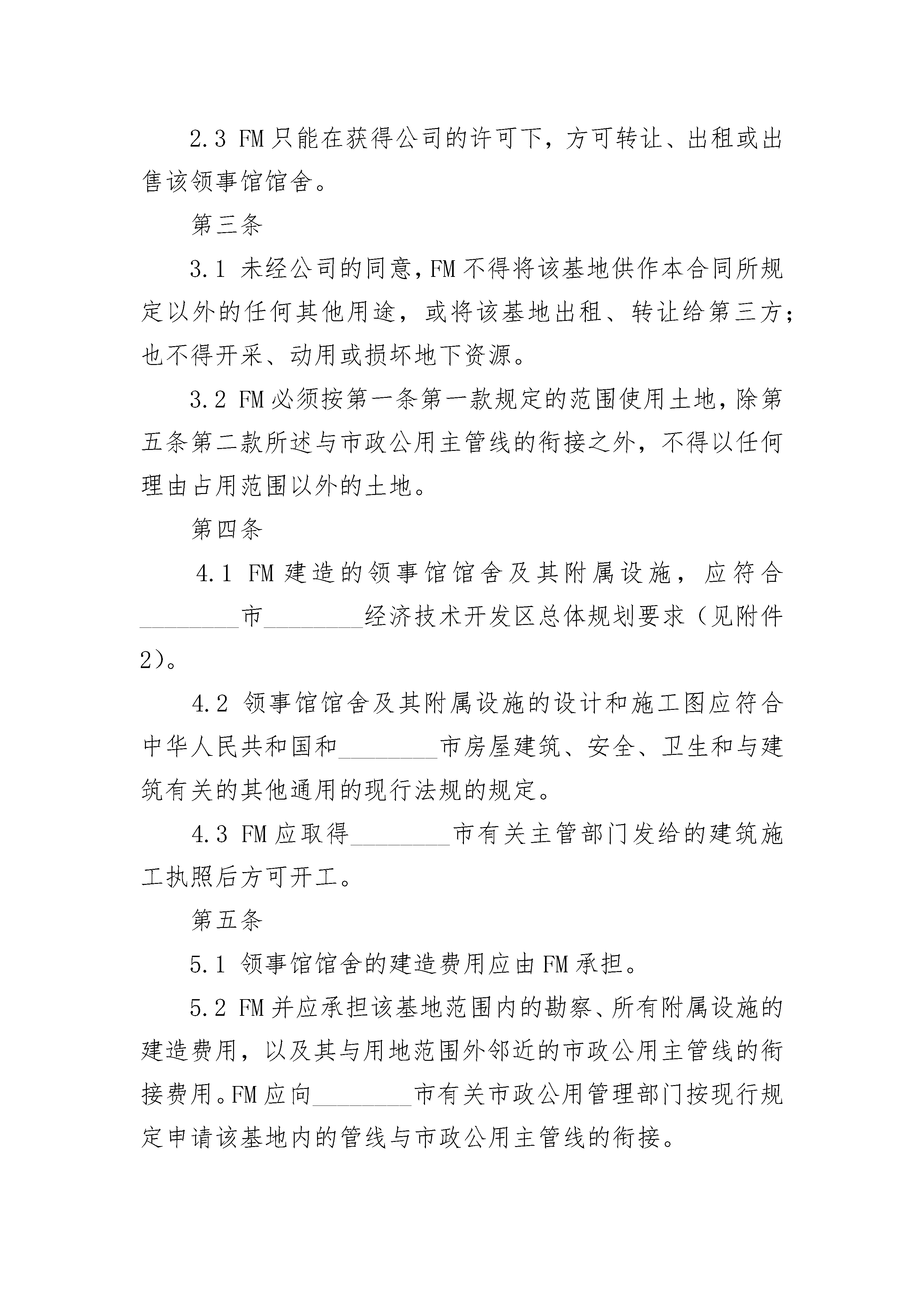 2.3 FM只能在获得公司的许可下，方可转让、出租或出售该领事馆馆舍。

第三条

3.1 未经公司的同意,FM不得将该基地供作本合同所规定以外的任何其他用途，或将该基地出租、转让给第三方;也不得开采、动用或损坏地下资源。

3.2 FM必须按第一条第一款规定的范围使用土地,除第五条第二款所述与市政公用主管线的衔接之外，不得以任何理由占用范围以外的土地。

第四条

4.1 FM建造的领事馆馆舍及其附属设施，应符合________市________经济技术开发区总体规划要求（见附件2）。

4.2 领事馆馆舍及其附属设施的设计和施工图应符合中华人民共和国和________市房屋建筑、安全、卫生和与建筑有关的其他通用的现行法规的规定。

4.3 FM应取得________市有关主管部门发给的建筑施工执照后方可开工。

第五条

5.1 领事馆馆舍的建造费用应由FM承担。

5.2 FM并应承担该基地范围内的勘察、所有附属设施的建造费用，以及其与用地范围外邻近的市政公用主管线的衔接费用。FM应向________市有关市政公用管理部门按现行规定申请该基地内的管线与市政公用主管线的衔接。